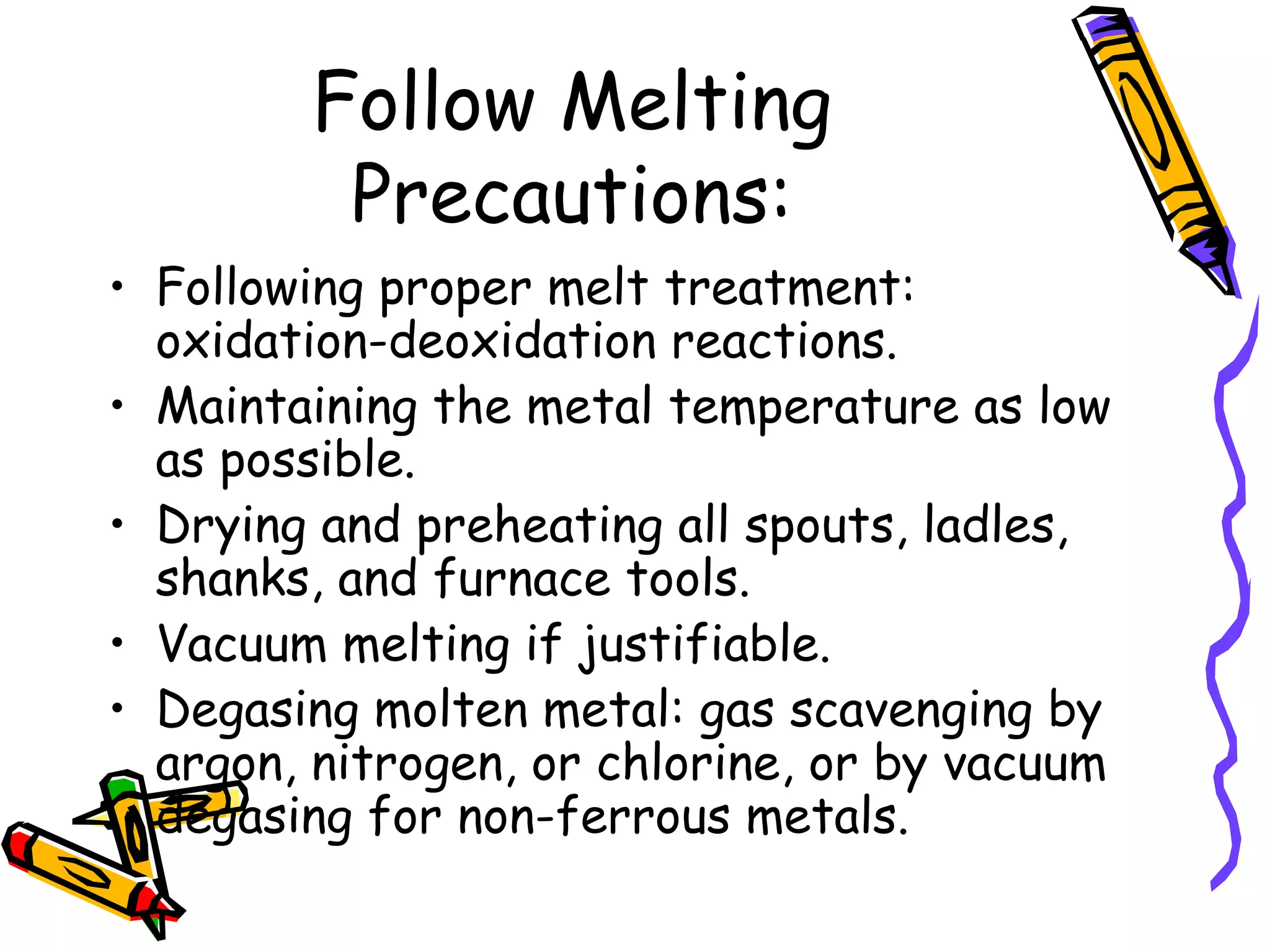 Follow Melting Precautions:

• Following proper melt treatment: oxidation-deoxidation reactions.
• Maintaining the metal temperature as low as possible.
• Drying and preheating all spouts, ladles, shanks, and furnace tools.
• Vacuum melting if justifiable.
• Degasing molten metal: gas scavenging by argon, nitrogen, or chlorine, or by vacuum degasing for non-ferrous metals.